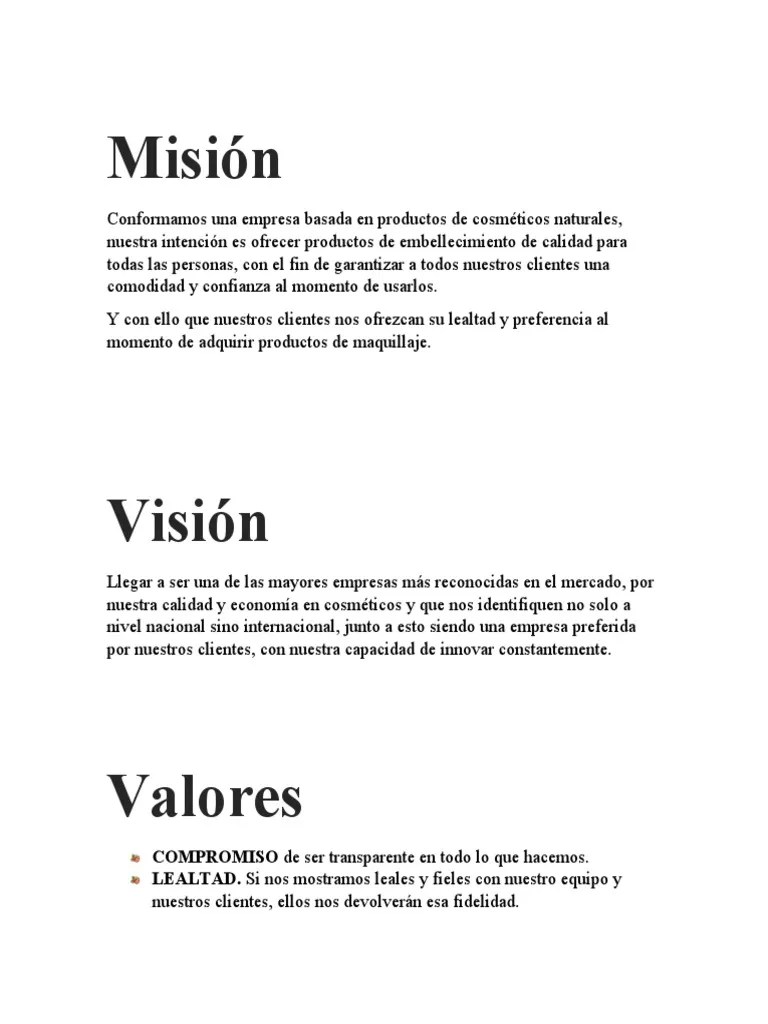 Misión

Conformamos una empresa basada en productos de cosméticos naturales, nuestra intención es ofrecer productos de embellecimiento de calidad para todas las personas, con el fin de garantizar a todos nuestros clientes una comodidad y confianza al momento de usarlos.

Y con ello que nuestros clientes nos ofrezcan su lealtad y preferencia al momento de adquirir productos de maquillaje.

Visión

Llegar a ser una de las mayores empresas más reconocidas en el mercado, por nuestra calidad y economía en cosméticos y que nos identifiquen no solo a nivel nacional sino internacional, junto a esto siendo una empresa preferida por nuestros clientes, con nuestra capacidad de innovar constantemente.

Valores

• COMPROMISO de ser transparente en todo lo que hacemos.
• LEALTAD. Si nos mostramos leales y fieles con nuestro equipo y nuestros clientes, ellos nos devolverán esa fidelidad.